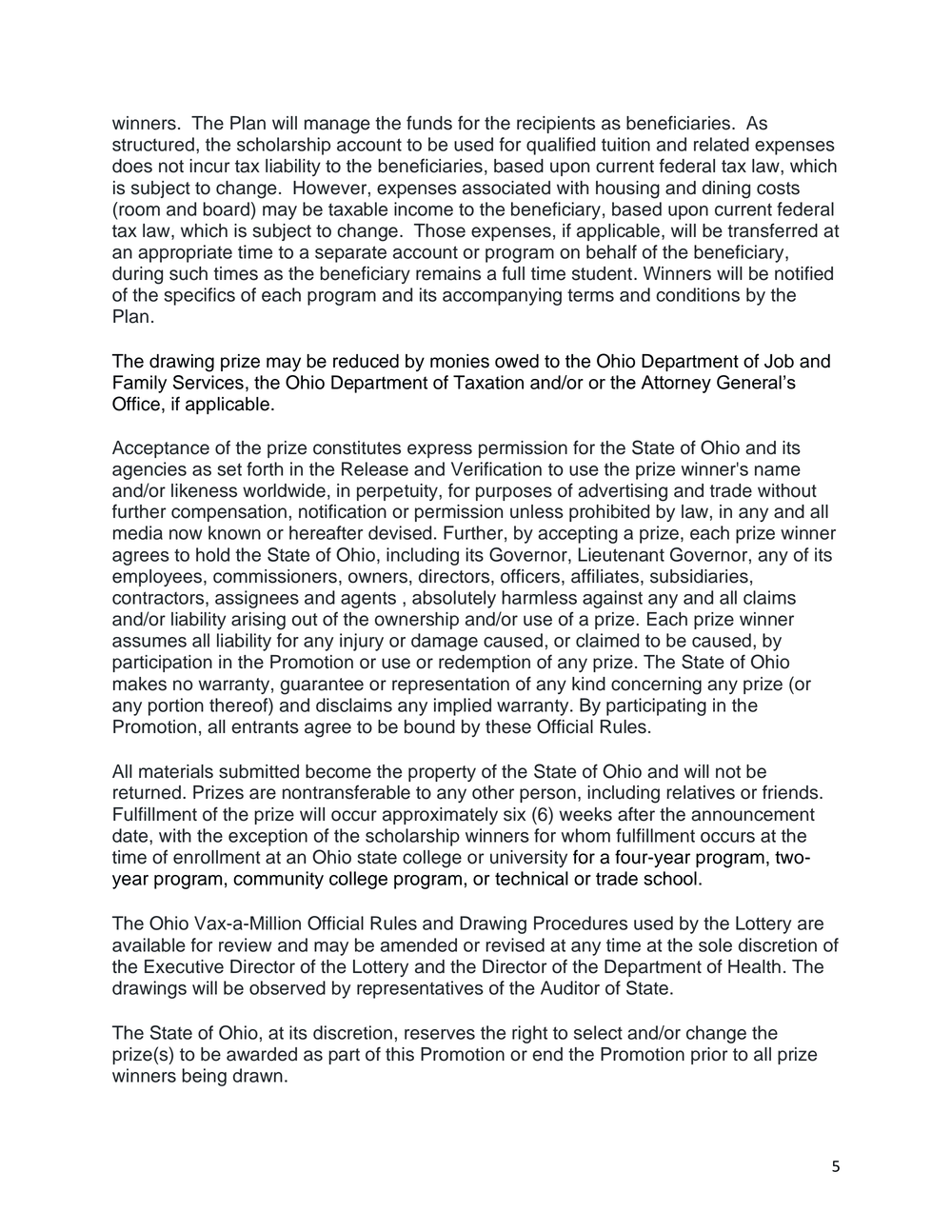 winners. The Plan will manage the funds for the recipients as beneficiaries. As structured, the scholarship account to be used for qualified tuition and related expenses does not incur tax liability to the beneficiaries, based upon current federal tax law, which is subject to change. However, expenses associated with housing and dining costs (room and board) may be taxable income to the beneficiary, based upon current federal tax law, which is subject to change. Those expenses, if applicable, will be transferred at an appropriate time to a separate account or program on behalf of the beneficiary, during such times as the beneficiary remains a full time student. Winners will be notified of the specifics of each program and its accompanying terms and conditions by the Plan.

The drawing prize may be reduced by monies owed to the Ohio Department of Job and Family Services, the Ohio Department of Taxation and/or or the Attorney General's Office, if applicable.

Acceptance of the prize constitutes express permission for the State of Ohio and its agencies as set forth in the Release and Verification to use the prize winner's name and/or likeness worldwide, in perpetuity, for purposes of advertising and trade without further compensation, notification or permission unless prohibited by law, in any and all media now known or hereafter devised. Further, by accepting a prize, each prize winner agrees to hold the State of Ohio, including its Governor, Lieutenant Governor, any of its employees, commissioners, owners, directors, officers, affiliates, subsidiaries, contractors, assignees and agents , absolutely harmless against any and all claims and/or liability arising out of the ownership and/or use of a prize. Each prize winner assumes all liability for any injury or damage caused, or claimed to be caused, by participation in the Promotion or use or redemption of any prize. The State of Ohio makes no warranty, guarantee or representation of any kind concerning any prize (or any portion thereof) and disclaims any implied warranty. By participating in the Promotion, all entrants agree to be bound by these Official Rules.

All materials submitted become the property of the State of Ohio and will not be returned. Prizes are nontransferable to any other person, including relatives or friends. Fulfillment of the prize will occur approximately six (6) weeks after the announcement date, with the exception of the scholarship winners for whom fulfillment occurs at the time of enrollment at an Ohio state college or university for a four-year program, two-year program, community college program, or technical or trade school.

The Ohio Vax-a-Million Official Rules and Drawing Procedures used by the Lottery are available for review and may be amended or revised at any time at the sole discretion of the Executive Director of the Lottery and the Director of the Department of Health. The drawings will be observed by representatives of the Auditor of State.

The State of Ohio, at its discretion, reserves the right to select and/or change the prize(s) to be awarded as part of this Promotion or end the Promotion prior to all prize winners being drawn.

5